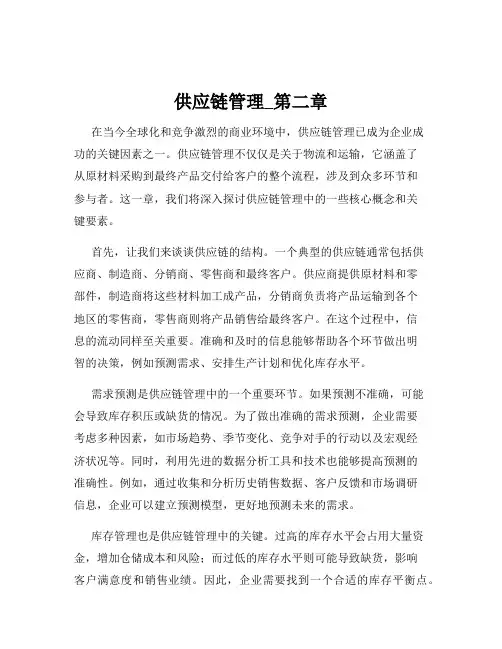 供应链管理_第二章

在当今全球化和竞争激烈的商业环境中，供应链管理已成为企业成功的关键因素之一。供应链管理不仅仅是关于物流和运输，它涵盖了从原材料采购到最终产品交付给客户的整个流程，涉及到众多环节和参与者。这一章，我们将深入探讨供应链管理中的一些核心概念和关键要素。

首先，让我们来谈谈供应链的结构。一个典型的供应链通常包括供应商、制造商、分销商、零售商和最终客户。供应商提供原材料和零部件，制造商将这些材料加工成产品，分销商负责将产品运输到各个地区的零售商，零售商则将产品销售给最终客户。在这个过程中，信息的流动同样至关重要。准确和及时的信息能够帮助各个环节做出明智的决策，例如预测需求、安排生产计划和优化库存水平。

需求预测是供应链管理中的一个重要环节。如果预测不准确，可能会导致库存积压或缺货的情况。为了做出准确的需求预测，企业需要考虑多种因素，如市场趋势、季节变化、竞争对手的行动以及宏观经济状况等。同时，利用先进的数据分析工具和技术也能够提高预测的准确性。例如，通过收集和分析历史销售数据、客户反馈和市场调研信息，企业可以建立预测模型，更好地预测未来的需求。

库存管理也是供应链管理中的关键。过高的库存水平会占用大量资金，增加仓储成本和风险；而过低的库存水平则可能导致缺货，影响客户满意度和销售业绩。因此，企业需要找到一个合适的库存平衡点。